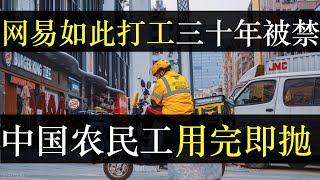 网易如此打工三十年被禁

BURGER KING 汉堡王

JMC

中国农民工用完即抛